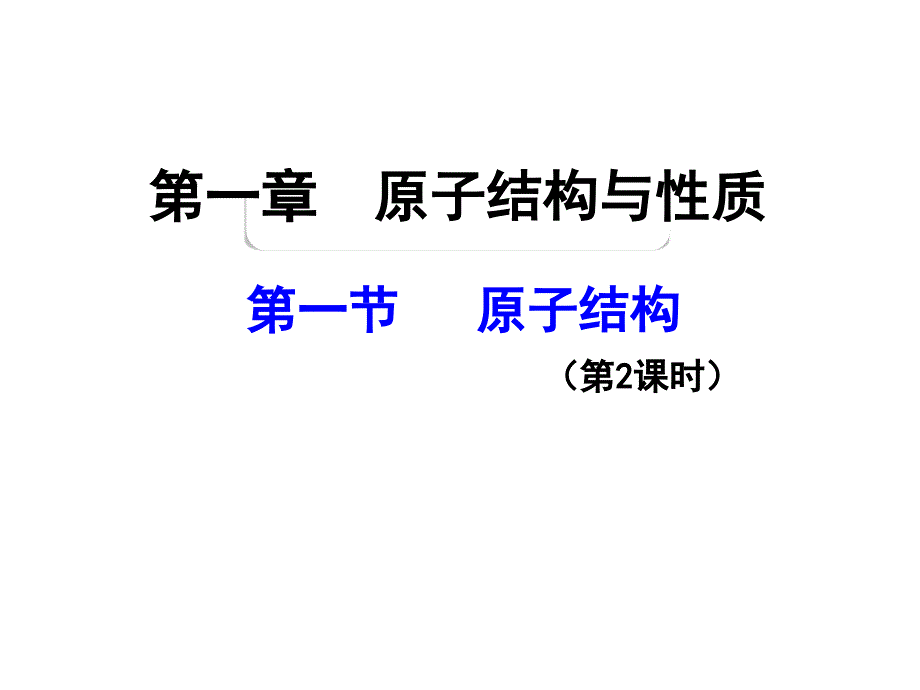 第一章　原子结构与性质

第一节　原子结构

（第2课时）